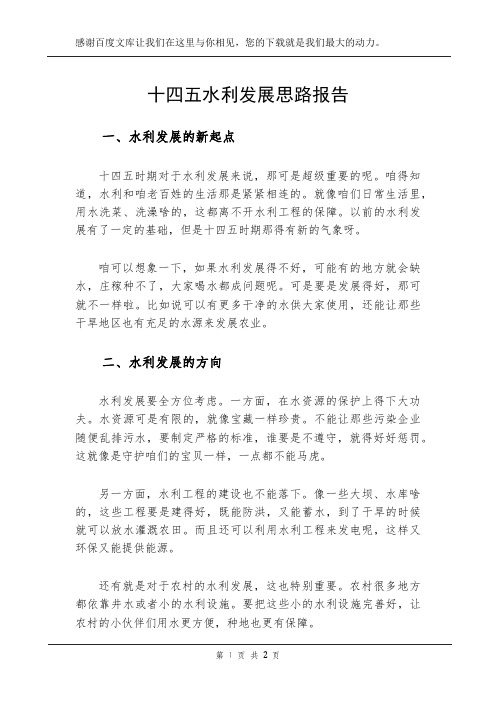 感谢百度文库让我们在这里与你相见，您的下载就是我们最大的动力。

十四五水利发展思路报告

一、水利发展的新起点

十四五时期对于水利发展来说，那可是超级重要的呢。咱得知道，水利和咱老百姓的生活那是紧紧相连的。就像咱们日常生活里，用水洗菜、洗澡啥的，这都离不开水利工程的保障。以前的水利发展有了一定的基础，但是十四五时期那得有新的气象呀。

咱可以想象一下，如果水利发展得不好，可能有的地方就会缺水，庄稼种不了，大家喝水都成问题呢。可是要是发展得好，那可就不一样啦。比如说可以有更多干净的水供大家使用，还能让那些干旱地区也有充足的水源来发展农业。

二、水利发展的方向

水利发展要全方位考虑。一方面，在水资源的保护上得下大功夫。水资源可是有限的，就像宝藏一样珍贵。不能让那些污染企业随便乱排污水，要制定严格的标准，谁要是不遵守，就得好好惩罚。这就像是守护咱们的宝贝一样，一点都不能马虎。

另一方面，水利工程的建设也不能落下。像一些大坝、水库啥的，这些工程要是建得好，既能防洪，又能蓄水，到了干旱的时候就可以放水灌溉农田。而且还可以利用水利工程来发电呢，这样又环保又能提供能源。

还有就是对于农村的水利发展，这也特别重要。农村很多地方都依靠井水或者小的水利设施。要把这些小的水利设施完善好，让农村的小伙伴们用水更方便，种地也更有保障。

第 1 页 共 2 页